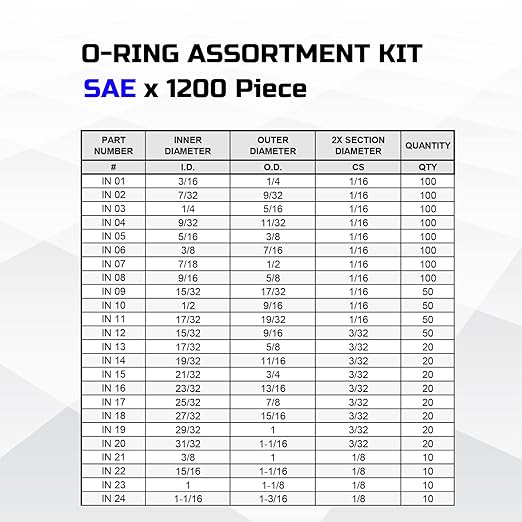 O-RING ASSORTMENT KIT
SAE x 1200 Piece

| PART NUMBER | INNER DIAMETER | OUTER DIAMETER | 2X SECTION DIAMETER | QUANTITY |
|---|---|---|---|---|
| # | I.D. | O.D. | CS | QTY |
| IN 01 | 3/16 | 1/4 | 1/16 | 100 |
| IN 02 | 7/32 | 9/32 | 1/16 | 100 |
| IN 03 | 1/4 | 5/16 | 1/16 | 100 |
| IN 04 | 9/32 | 11/32 | 1/16 | 100 |
| IN 05 | 5/16 | 3/8 | 1/16 | 100 |
| IN 06 | 3/8 | 7/16 | 1/16 | 100 |
| IN 07 | 7/18 | 1/2 | 1/16 | 100 |
| IN 08 | 9/16 | 5/8 | 1/16 | 100 |
| IN 09 | 15/32 | 17/32 | 1/16 | 50 |
| IN 10 | 1/2 | 9/16 | 1/16 | 50 |
| IN 11 | 17/32 | 19/32 | 1/16 | 50 |
| IN 12 | 15/32 | 9/16 | 3/32 | 50 |
| IN 13 | 17/32 | 5/8 | 3/32 | 20 |
| IN 14 | 19/32 | 11/16 | 3/32 | 20 |
| IN 15 | 21/32 | 3/4 | 3/32 | 20 |
| IN 16 | 23/32 | 13/16 | 3/32 | 20 |
| IN 17 | 25/32 | 7/8 | 3/32 | 20 |
| IN 18 | 27/32 | 15/16 | 3/32 | 20 |
| IN 19 | 29/32 | 1 | 3/32 | 20 |
| IN 20 | 31/32 | 1-1/16 | 3/32 | 20 |
| IN 21 | 3/8 | 1 | 1/8 | 10 |
| IN 22 | 15/16 | 1-1/16 | 1/8 | 10 |
| IN 23 | 1 | 1-1/8 | 1/8 | 10 |
| IN 24 | 1-1/16 | 1-3/16 | 1/8 | 10 |